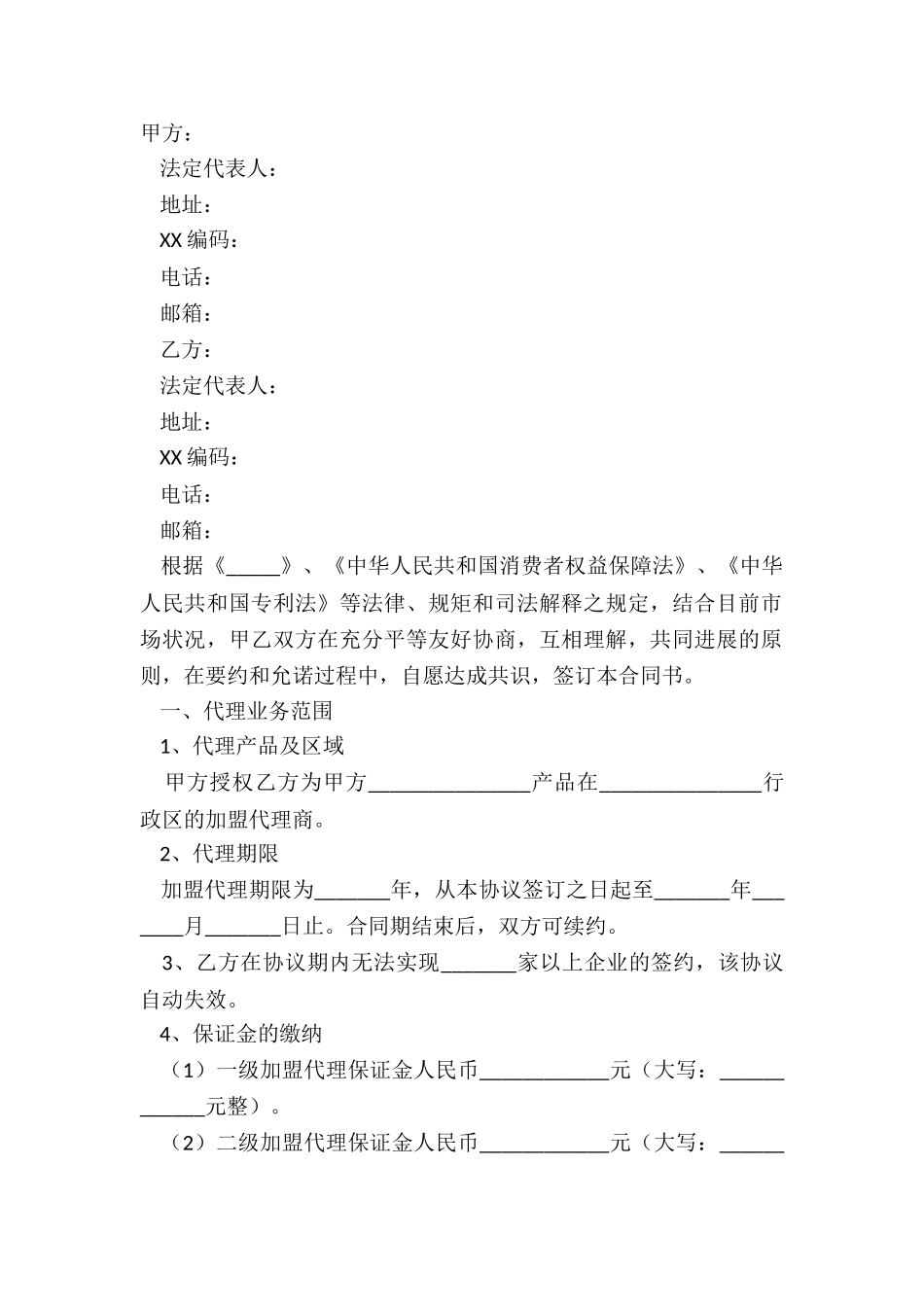 甲方：

法定代表人：

地址：

XX 编码：

电话：

邮箱：

乙方：

法定代表人：

地址：

XX 编码：

电话：

邮箱：

根据《_____》、《中华人民共和国消费者权益保障法》、《中华人民共和国专利法》等法律、规矩和司法解释之规定，结合目前市场状况，甲乙双方在充分平等友好协商，互相理解，共同进展的原则，在要约和允诺过程中，自愿达成共识，签订本合同书。

一、代理业务范围

1、代理产品及区域

甲方授权乙方为甲方_______________产品在_______________行政区的加盟代理商。

2、代理期限

加盟代理期限为_______年，从本协议签订之日起至_______年_______月_______日止。合同期结束后，双方可续约。

3、乙方在协议期内无法实现_______家以上企业的签约，该协议自动失效。

4、保证金的缴纳

（1）一级加盟代理保证金人民币____________元（大写：____________元整）。

（2）二级加盟代理保证金人民币____________元（大写：______